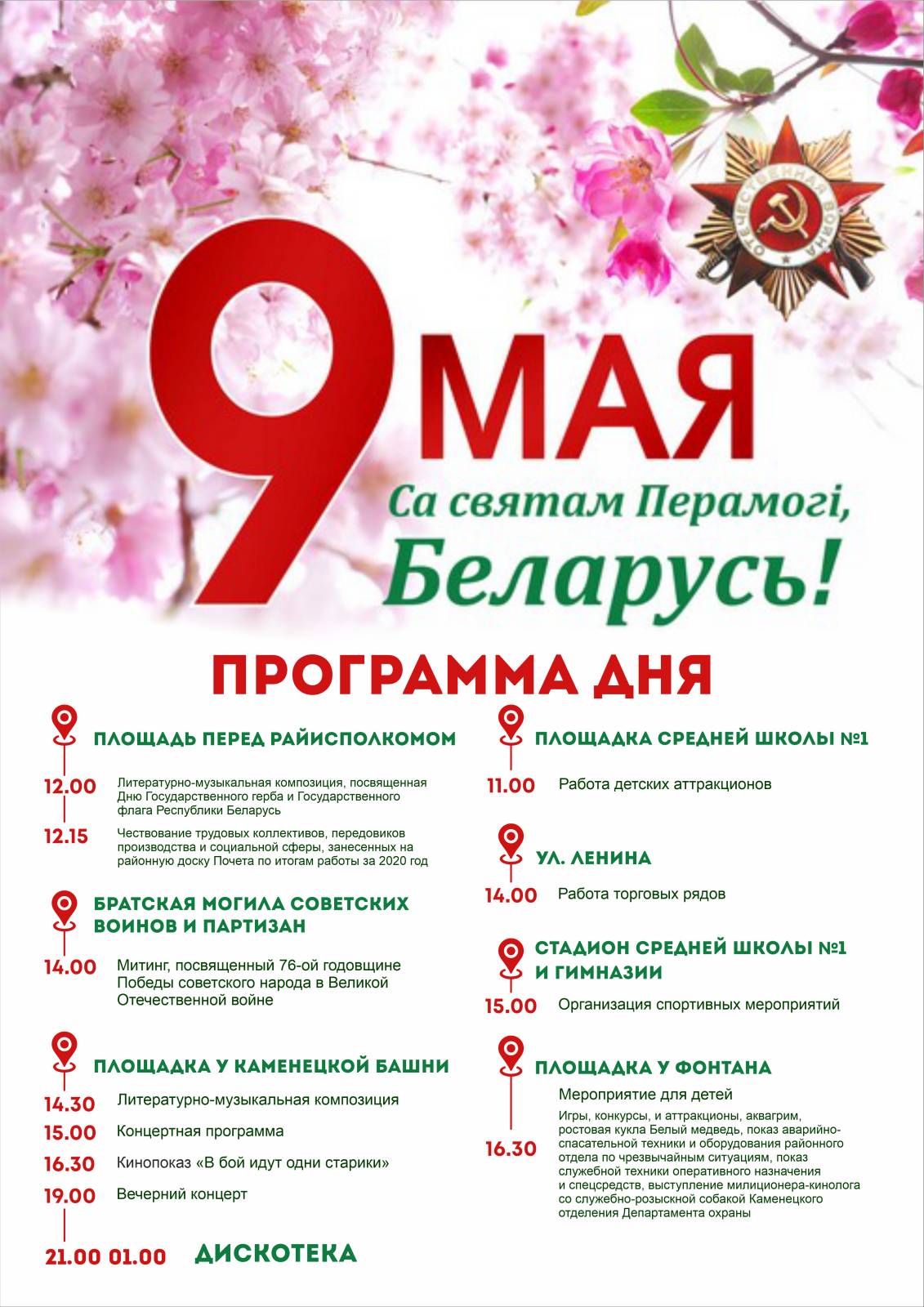 ОТЕЧЕСТВЕННАЯ ВОЙНА

9 МАЯ

Са святам Перамогі, Беларусь!

ПРОГРАММА ДНЯ

ПЛОЩАДЬ ПЕРЕД РАЙИСПОЛКОМОМ

12.00 Литературно-музыкальная композиция, посвященная Дню Государственного герба и Государственного флага Республики Беларусь

12.15 Чествование трудовых коллективов, передовиков производства и социальной сферы, занесенных на районную доску Почета по итогам работы за 2020 год

БРАТСКАЯ МОГИЛА СОВЕТСКИХ ВОИНОВ И ПАРТИЗАН

14.00 Митинг, посвященный 76-ой годовщине Победы советского народа в Великой Отечественной войне

ПЛОЩАДКА У КАМЕНЕЦКОЙ БАШНИ

14.30 Литературно-музыкальная композиция

15.00 Концертная программа

16.30 Кинопоказ «В бой идут одни старики»

19.00 Вечерний концерт

21.00 01.00 ДИСКОТЕКА

ПЛОЩАДКА СРЕДНЕЙ ШКОЛЫ №1

11.00 Работа детских аттракционов

УЛ. ЛЕНИНА

14.00 Работа торговых рядов

СТАДИОН СРЕДНЕЙ ШКОЛЫ №1 И ГИМНАЗИИ

15.00 Организация спортивных мероприятий

ПЛОЩАДКА У ФОНТАНА

Мероприятие для детей

16.30 Игры, конкурсы, и аттракционы, аквагрим, ростовая кукла Белый медведь, показ аварийно-спасательной техники и оборудования районного отдела по чрезвычайным ситуациям, показ служебной техники оперативного назначения и спецсредств, выступление милиционера-кинолога со служебно-розыскной собакой Каменецкого отделения Департамента охраны